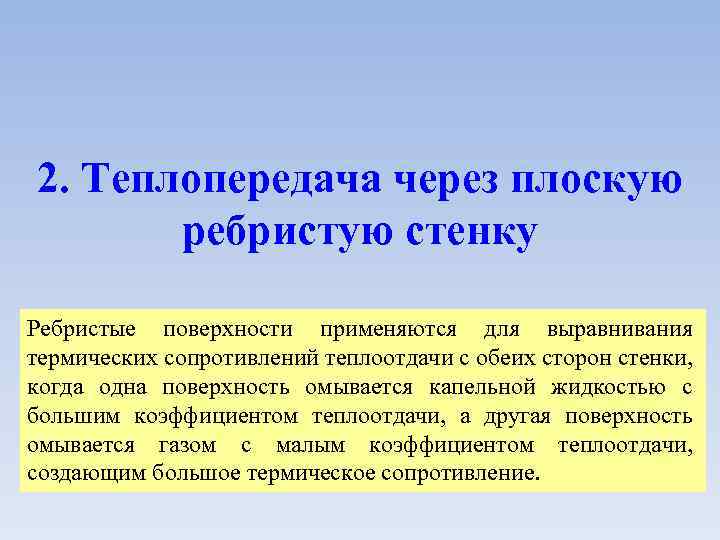 2. Теплопередача через плоскую ребристую стенку

Ребристые поверхности применяются для выравнивания термических сопротивлений теплоотдачи с обеих сторон стенки, когда одна поверхность омывается капельной жидкостью с большим коэффициентом теплоотдачи, а другая поверхность омывается газом с малым коэффициентом теплоотдачи, создающим большое термическое сопротивление.